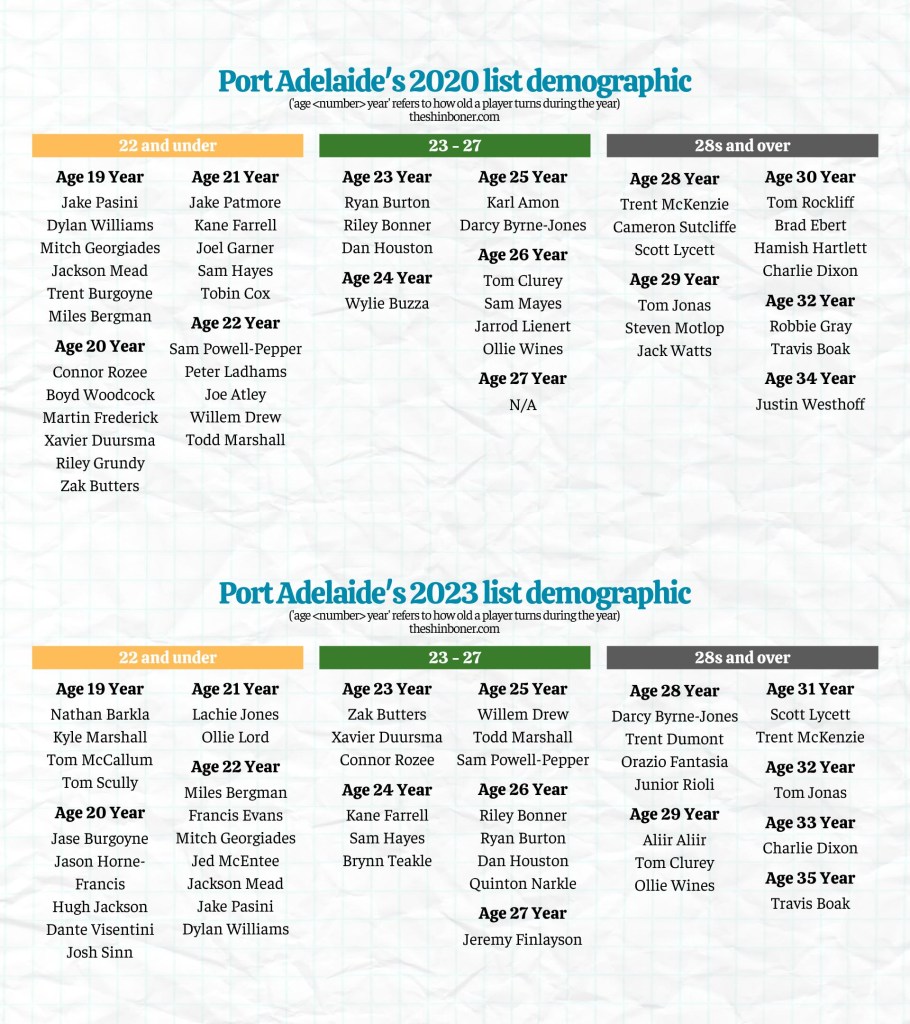 Port Adelaide's 2020 list demographic
('age <number> year' refers to how old a player turns during the year)
theshinboner.com

22 and under

Age 19 Year
Jake Pasini
Dylan Williams
Mitch Georgiades
Jackson Mead
Trent Burgoyne
Miles Bergman

Age 20 Year
Connor Rozee
Boyd Woodcock
Martin Frederick
Xavier Duursma
Riley Grundy
Zak Butters

Age 21 Year
Jake Patmore
Kane Farrell
Joel Garner
Sam Hayes
Tobin Cox

Age 22 Year
Sam Powell-Pepper
Peter Ladhams
Joe Atley
Willem Drew
Todd Marshall

23 - 27

Age 23 Year
Ryan Burton
Riley Bonner
Dan Houston

Age 24 Year
Wylie Buzza

Age 25 Year
Karl Amon
Darcy Byrne-Jones

Age 26 Year
Tom Clurey
Sam Mayes
Jarrod Lienert
Ollie Wines

Age 27 Year
N/A

28s and over

Age 28 Year
Trent McKenzie
Cameron Sutcliffe
Scott Lycett

Age 29 Year
Tom Jonas
Steven Motlop
Jack Watts

Age 30 Year
Tom Rockliff
Brad Ebert
Hamish Hartlett
Charlie Dixon

Age 32 Year
Robbie Gray
Travis Boak

Age 34 Year
Justin Westhoff

Port Adelaide's 2023 list demographic
('age <number> year' refers to how old a player turns during the year)
theshinboner.com

22 and under

Age 19 Year
Nathan Barkla
Kyle Marshall
Tom McCallum
Tom Scully

Age 20 Year
Jase Burgoyne
Jason Horne-Francis
Hugh Jackson
Dante Visentini
Josh Sinn

Age 21 Year
Lachie Jones
Ollie Lord

Age 22 Year
Miles Bergman
Francis Evans
Mitch Georgiades
Jed McEntee
Jackson Mead
Jake Pasini
Dylan Williams

23 - 27

Age 23 Year
Zak Butters
Xavier Duursma
Connor Rozee

Age 24 Year
Kane Farrell
Sam Hayes
Brynn Teakle

Age 25 Year
Willem Drew
Todd Marshall
Sam Powell-Pepper

Age 26 Year
Riley Bonner
Ryan Burton
Dan Houston
Quinton Narkle

Age 27 Year
Jeremy Finlayson

28s and over

Age 28 Year
Darcy Byrne-Jones
Trent Dumont
Orazio Fantasia
Junior Rioli

Age 29 Year
Aliir Aliir
Tom Clurey
Ollie Wines

Age 31 Year
Scott Lycett
Trent McKenzie

Age 32 Year
Tom Jonas

Age 33 Year
Charlie Dixon

Age 35 Year
Travis Boak